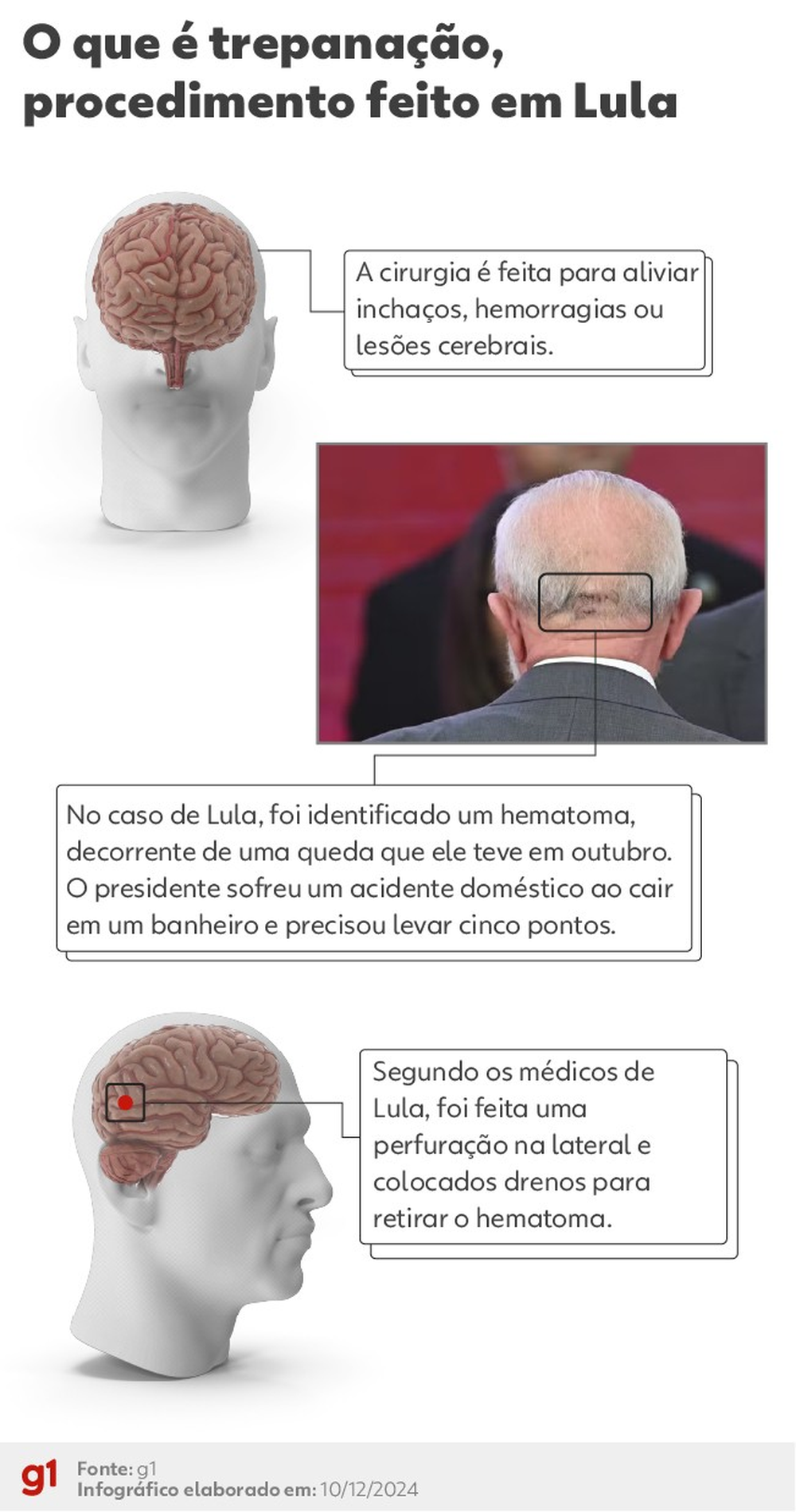 O que é trepanação, procedimento feito em Lula

A cirurgia é feita para aliviar inchaços, hemorragias ou lesões cerebrais.

No caso de Lula, foi identificado um hematoma, decorrente de uma queda que ele teve em outubro. O presidente sofreu um acidente doméstico ao cair em um banheiro e precisou levar cinco pontos.

Segundo os médicos de Lula, foi feita uma perfuração na lateral e colocados drenos para retirar o hematoma.

g1 Fonte: g1
Infográfico elaborado em: 10/12/2024